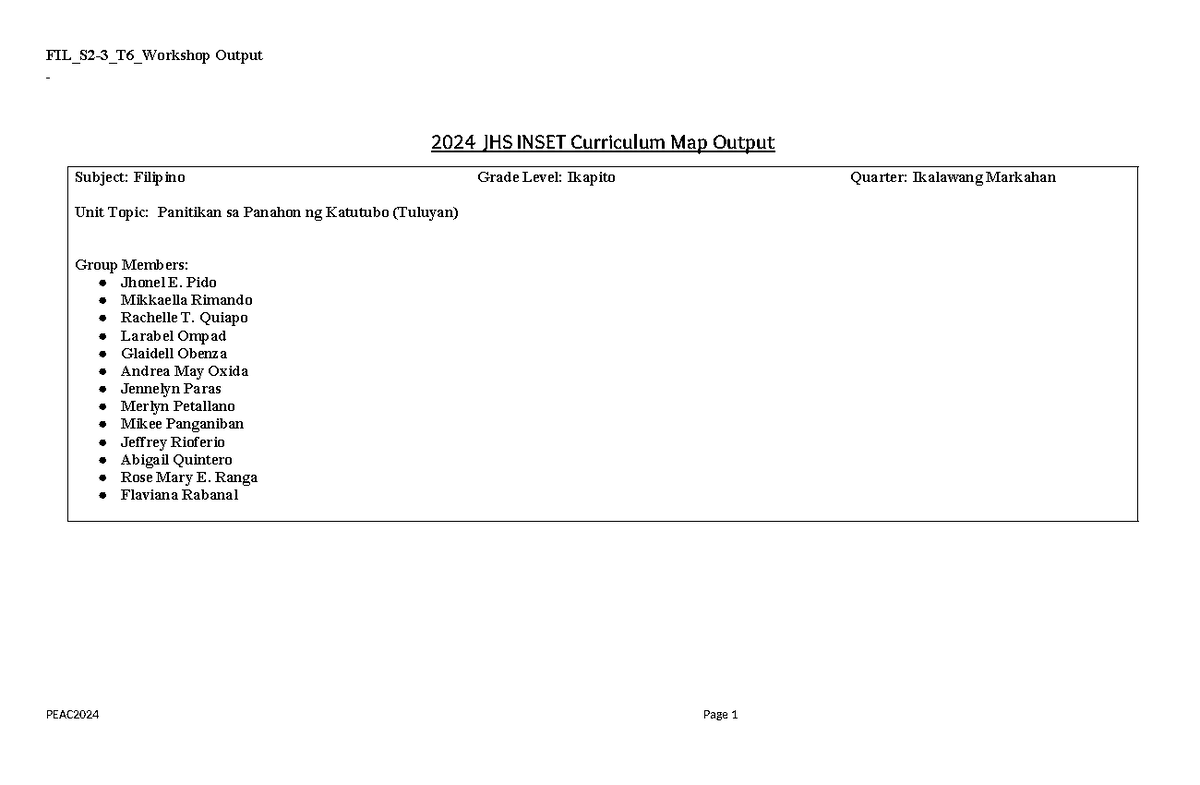 FIL_S2-3_T6_Workshop Output
-

2024 JHS INSET Curriculum Map Output

Subject: Filipino
Grade Level: Ikapito
Quarter: Ikalawang Markahan

Unit Topic: Panitikan sa Panahon ng Katutubo (Tuluyan)

Group Members:
- Jhonel E. Pido
- Mikkaella Rimando
- Rachelle T. Quiapo
- Larabel Ompad
- Glaidell Obenza
- Andrea May Oxida
- Jennelyn Paras
- Merlyn Petallano
- Mikee Panganiban
- Jeffrey Rioferio
- Abigail Quintero
- Rose Mary E. Ranga
- Flaviana Rabanal

PEAC2024
Page 1